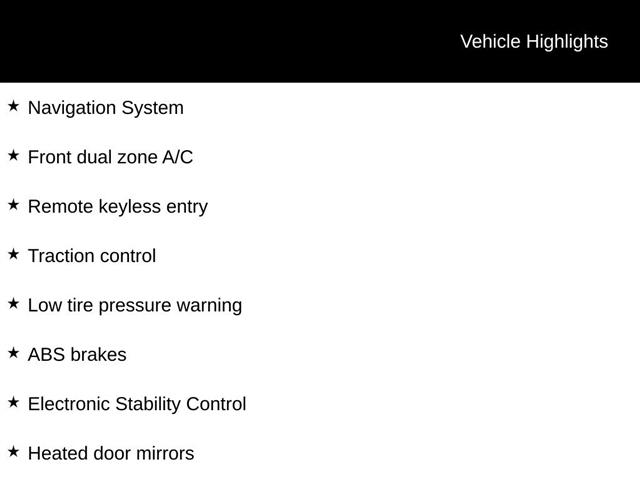 Vehicle Highlights

★ Navigation System

★ Front dual zone A/C

★ Remote keyless entry

★ Traction control

★ Low tire pressure warning

★ ABS brakes

★ Electronic Stability Control

★ Heated door mirrors